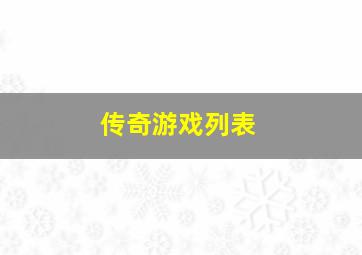 传奇游戏列表